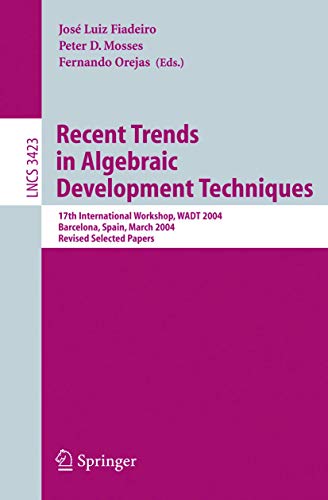 José Luiz Fiadeiro
Peter D. Mosses
Fernando Orejas (Eds.)

LNCS 3423

Recent Trends in Algebraic Development Techniques

17th International Workshop, WADT 2004
Barcelona, Spain, March 2004
Revised Selected Papers

Springer